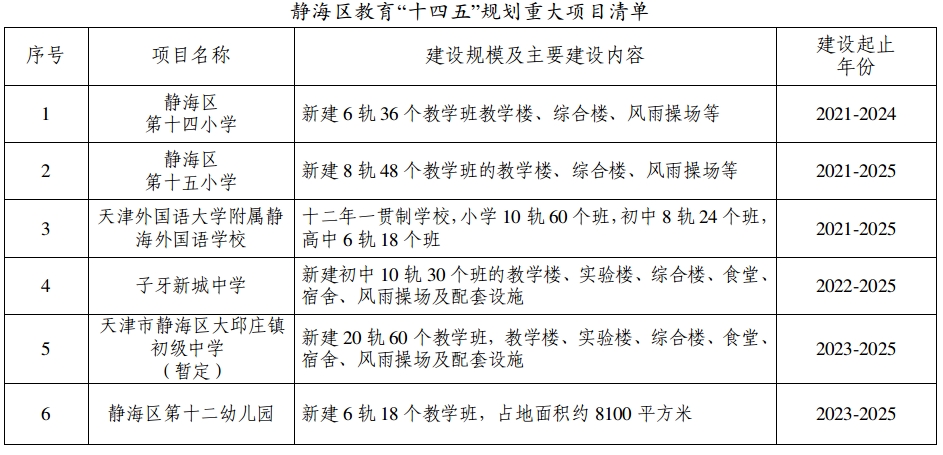 静海区教育“十四五”规划重大项目清单

| 序号 | 项目名称 | 建设规模及主要建设内容 | 建设起止年份 |
|---|---|---|---|
| 1 | 静海区第十四小学 | 新建6轨36个教学班教学楼、综合楼、风雨操场等 | 2021-2024 |
| 2 | 静海区第十五小学 | 新建8轨48个教学班的教学楼、综合楼、风雨操场等 | 2021-2025 |
| 3 | 天津外国语大学附属静海外国语学校 | 十二年一贯制学校，小学10轨60个班，初中8轨24个班，高中6轨18个班 | 2021-2025 |
| 4 | 子牙新城中学 | 新建初中10轨30个班的教学楼、实验楼、综合楼、食堂、宿舍、风雨操场及配套设施 | 2022-2025 |
| 5 | 天津市静海区大邱庄镇初级中学（暂定） | 新建20轨60个教学班，教学楼、实验楼、综合楼、食堂、宿舍、风雨操场及配套设施 | 2023-2025 |
| 6 | 静海区第十二幼儿园 | 新建6轨18个教学班，占地面积约8100平方米 | 2023-2025 |